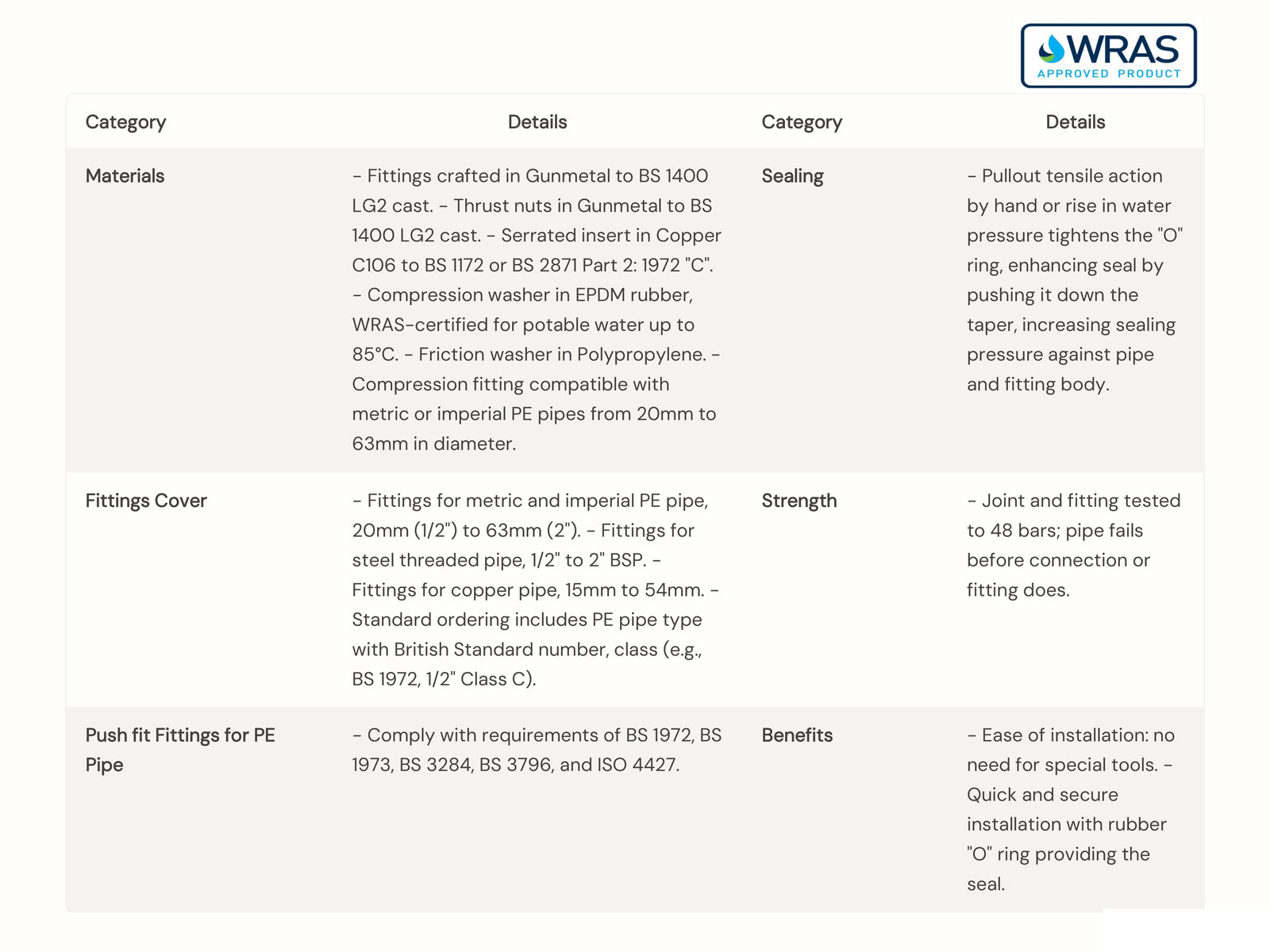 WRAS
APPROVED PRODUCT

| Category | Details | Category | Details |
|---|---|---|---|
| Materials | – Fittings crafted in Gunmetal to BS 1400 LG2 cast. – Thrust nuts in Gunmetal to BS 1400 LG2 cast. – Serrated insert in Copper C106 to BS 1172 or BS 2871 Part 2: 1972 "C". – Compression washer in EPDM rubber, WRAS-certified for potable water up to 85°C. – Friction washer in Polypropylene. – Compression fitting compatible with metric or imperial PE pipes from 20mm to 63mm in diameter. | Sealing | – Pullout tensile action by hand or rise in water pressure tightens the "O" ring, enhancing seal by pushing it down the taper, increasing sealing pressure against pipe and fitting body. |
| Fittings Cover | – Fittings for metric and imperial PE pipe, 20mm (1/2") to 63mm (2"). – Fittings for steel threaded pipe, 1/2" to 2" BSP. – Fittings for copper pipe, 15mm to 54mm. – Standard ordering includes PE pipe type with British Standard number, class (e.g., BS 1972, 1/2" Class C). | Strength | – Joint and fitting tested to 48 bars; pipe fails before connection or fitting does. |
| Push fit Fittings for PE Pipe | – Comply with requirements of BS 1972, BS 1973, BS 3284, BS 3796, and ISO 4427. | Benefits | – Ease of installation: no need for special tools. – Quick and secure installation with rubber "O" ring providing the seal. |